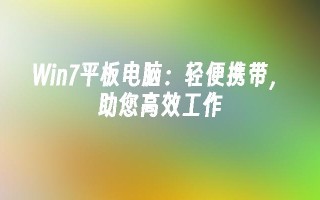 Win7平板电脑：轻便携带，助您高效工作